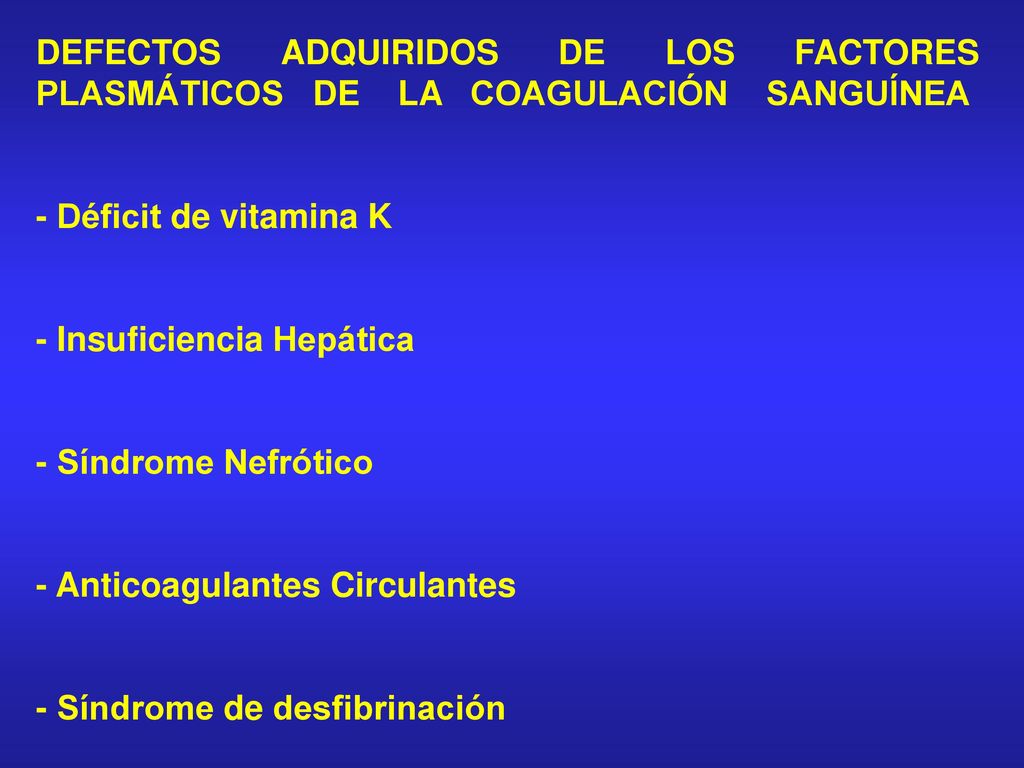 DEFECTOS ADQUIRIDOS DE LOS FACTORES PLASMÁTICOS DE LA COAGULACIÓN SANGUÍNEA

- Déficit de vitamina K

- Insuficiencia Hepática

- Síndrome Nefrótico

- Anticoagulantes Circulantes

- Síndrome de desfibrinación